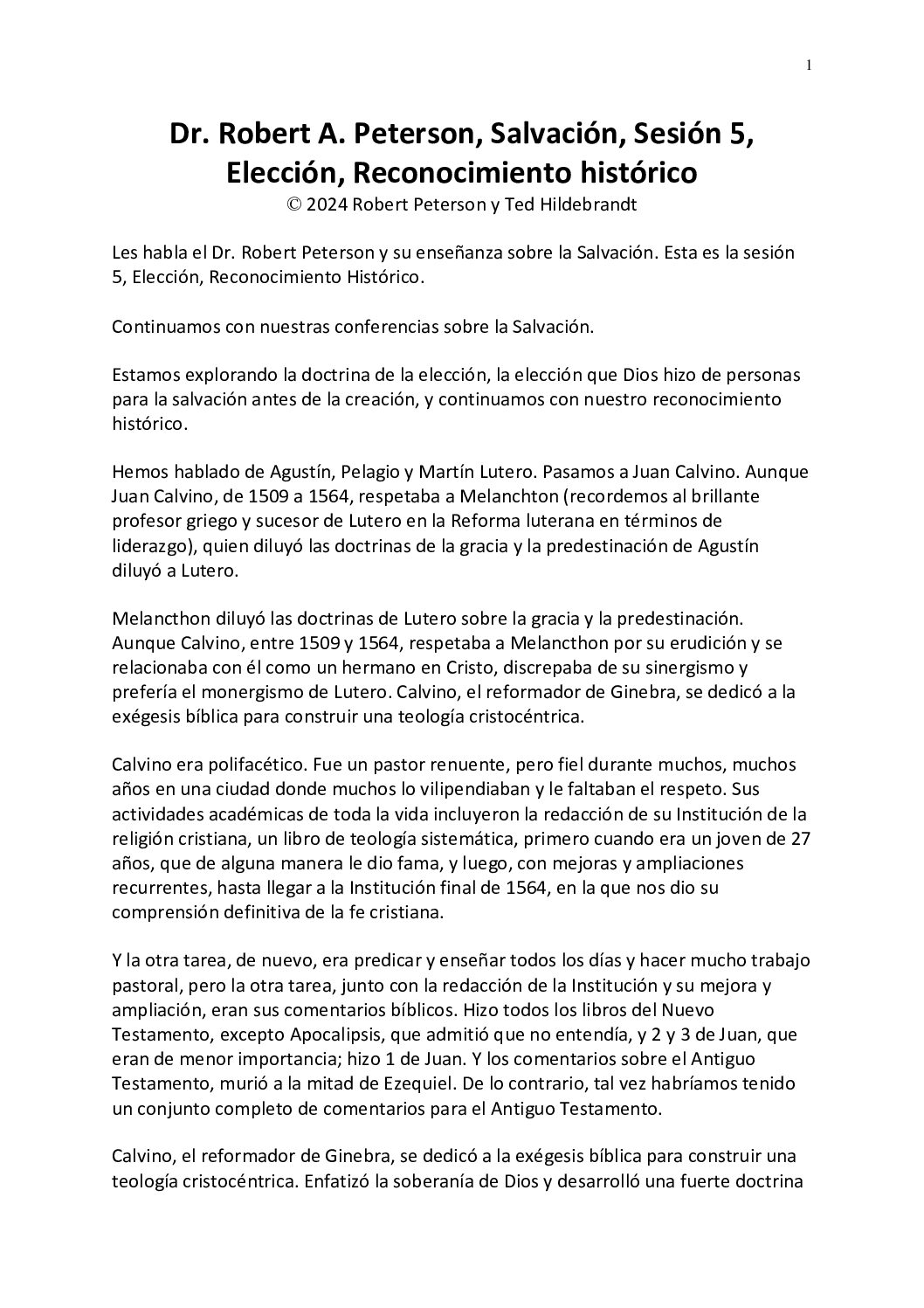 1

Dr. Robert A. Peterson, Salvación, Sesión 5, Elección, Reconocimiento histórico
© 2024 Robert Peterson y Ted Hildebrandt

Les habla el Dr. Robert Peterson y su enseñanza sobre la Salvación. Esta es la sesión 5, Elección, Reconocimiento Histórico.

Continuamos con nuestras conferencias sobre la Salvación.

Estamos explorando la doctrina de la elección, la elección que Dios hizo de personas para la salvación antes de la creación, y continuamos con nuestro reconocimiento histórico.

Hemos hablado de Agustín, Pelagio y Martín Lutero. Pasamos a Juan Calvino. Aunque Juan Calvino, de 1509 a 1564, respetaba a Melanchton (recordemos al brillante profesor griego y sucesor de Lutero en la Reforma luterana en términos de liderazgo), quien diluyó las doctrinas de la gracia y la predestinación de Agustín diluyó a Lutero.

Melancthon diluyó las doctrinas de Lutero sobre la gracia y la predestinación. Aunque Calvino, entre 1509 y 1564, respetaba a Melancthon por su erudición y se relacionaba con él como un hermano en Cristo, discrepaba de su sinergismo y prefería el monergismo de Lutero. Calvino, el reformador de Ginebra, se dedicó a la exégesis bíblica para construir una teología cristocéntrica.

Calvino era polifacético. Fue un pastor renuente, pero fiel durante muchos, muchos años en una ciudad donde muchos lo vilipendiaban y le faltaban el respeto. Sus actividades académicas de toda la vida incluyeron la redacción de su Institución de la religión cristiana, un libro de teología sistemática, primero cuando era un joven de 27 años, que de alguna manera le dio fama, y luego, con mejoras y ampliaciones recurrentes, hasta llegar a la Institución final de 1564, en la que nos dio su comprensión definitiva de la fe cristiana.

Y la otra tarea, de nuevo, era predicar y enseñar todos los días y hacer mucho trabajo pastoral, pero la otra tarea, junto con la redacción de la Institución y su mejora y ampliación, eran sus comentarios bíblicos. Hizo todos los libros del Nuevo Testamento, excepto Apocalipsis, que admitió que no entendía, y 2 y 3 de Juan, que eran de menor importancia; hizo 1 de Juan. Y los comentarios sobre el Antiguo Testamento, murió a la mitad de Ezequiel. De lo contrario, tal vez habríamos tenido un conjunto completo de comentarios para el Antiguo Testamento.

Calvino, el reformador de Ginebra, se dedicó a la exégesis bíblica para construir una teología cristocéntrica. Enfatizó la soberanía de Dios y desarrolló una fuerte doctrina